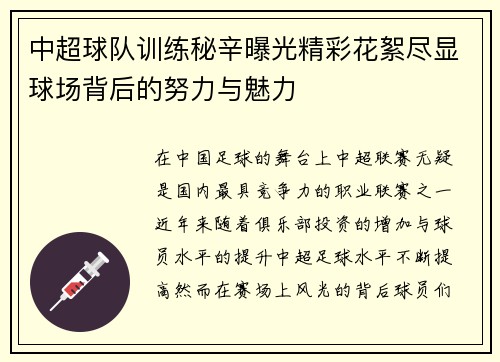 中超球队训练秘辛曝光精彩花絮尽显球场背后的努力与魅力

在中国足球的舞台上中超联赛无疑是国内最具竞争力的职业联赛之一近年来随着俱乐部投资的增加与球员水平的提升中超足球水平不断提高然而在赛场上风光的背后球员们